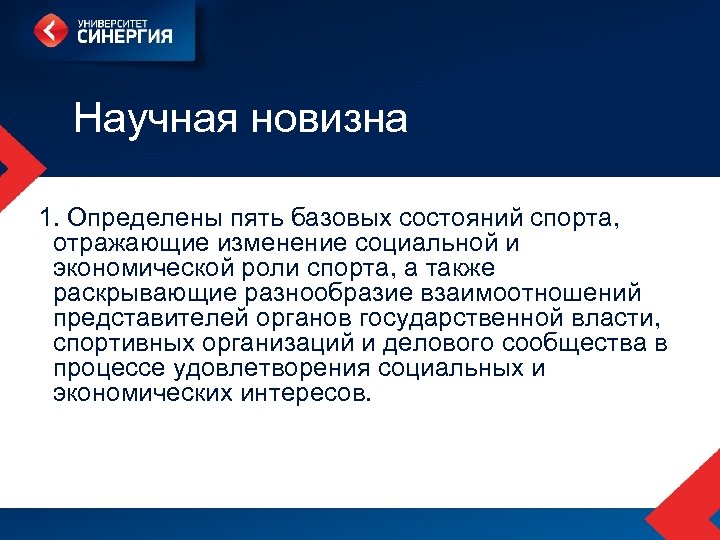 УНИВЕРСИТЕТ
СИНЕРГИЯ

Научная новизна

1. Определены пять базовых состояний спорта, отражающие изменение социальной и экономической роли спорта, а также раскрывающие разнообразие взаимоотношений представителей органов государственной власти, спортивных организаций и делового сообщества в процессе удовлетворения социальных и экономических интересов.